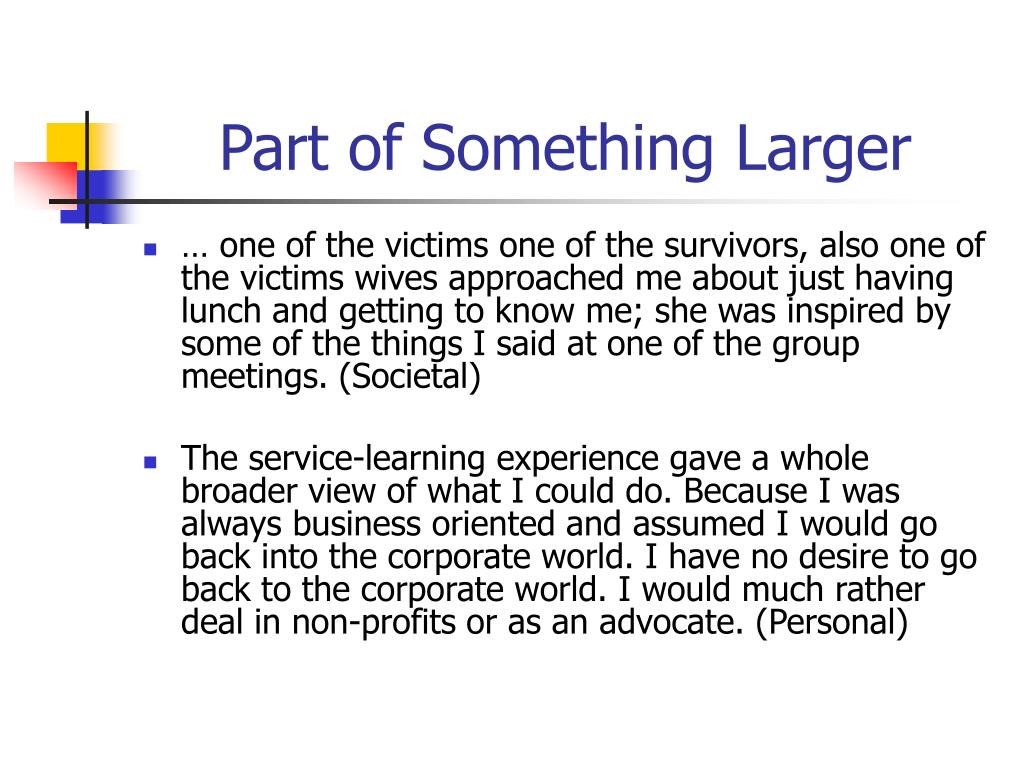 Part of Something Larger

- … one of the victims one of the survivors, also one of the victims wives approached me about just having lunch and getting to know me; she was inspired by some of the things I said at one of the group meetings. (Societal)

- The service-learning experience gave a whole broader view of what I could do. Because I was always business oriented and assumed I would go back into the corporate world. I have no desire to go back to the corporate world. I would much rather deal in non-profits or as an advocate. (Personal)